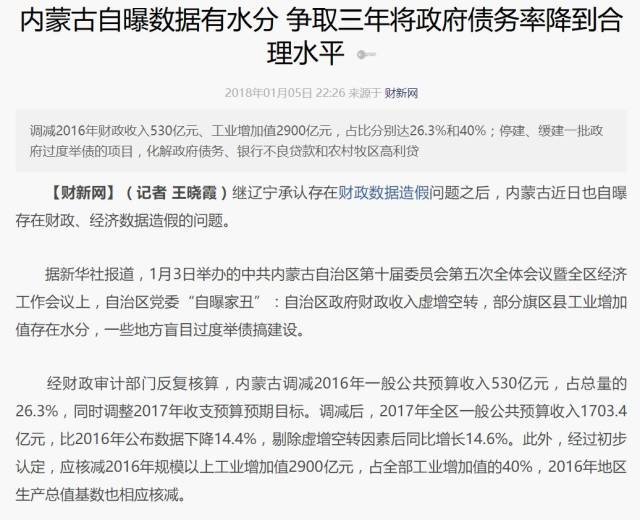 内蒙古自曝数据有水分 争取三年将政府债务率降到合理水平

2018年01月05日 22:26 来源于 财新网

调减2016年财政收入530亿元、工业增加值2900亿元，占比分别达26.3%和40%；停建、缓建一批政府过度举债的项目，化解政府债务、银行不良贷款和农村牧区高利贷

【财新网】（记者 王晓霞）继辽宁承认存在财政数据造假问题之后，内蒙古近日也自曝存在财政、经济数据造假的问题。

据新华社报道，1月3日举办的中共内蒙古自治区第十届委员会第五次全体会议暨全区经济工作会议上，自治区党委“自曝家丑”：自治区政府财政收入虚增空转，部分旗区县工业增加值存在水分，一些地方盲目过度举债搞建设。

经财政审计部门反复核算，内蒙古调减2016年一般公共预算收入530亿元，占总量的26.3%，同时调整2017年收支预算预期目标。调减后，2017年全区一般公共预算收入1703.4亿元，比2016年公布数据下降14.4%，剔除虚增空转因素后同比增长14.6%。此外，经过初步认定，应核减2016年规模以上工业增加值2900亿元，占全部工业增加值的40%，2016年地区生产总值基数也相应核减。